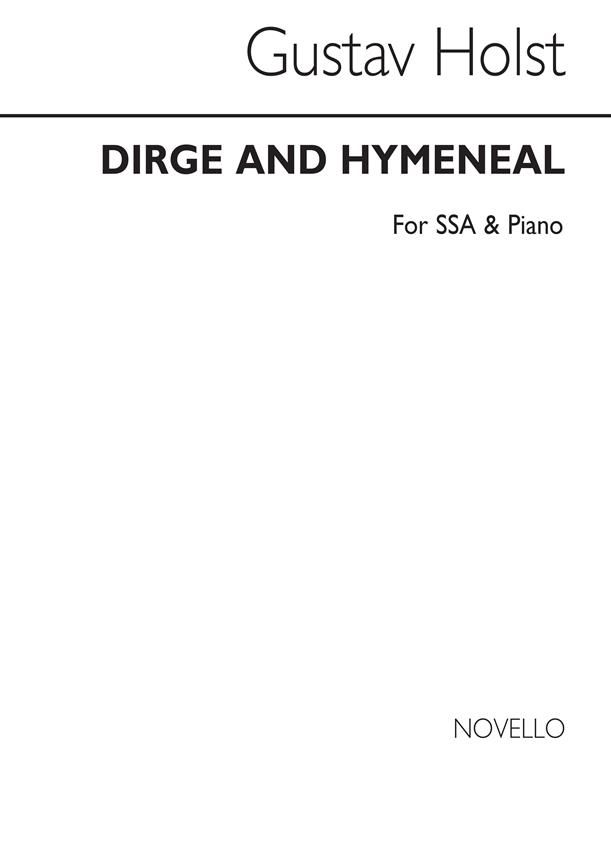 Gustav Holst

DIRGE AND HYMENEAL

For SSA & Piano

NOVELLO